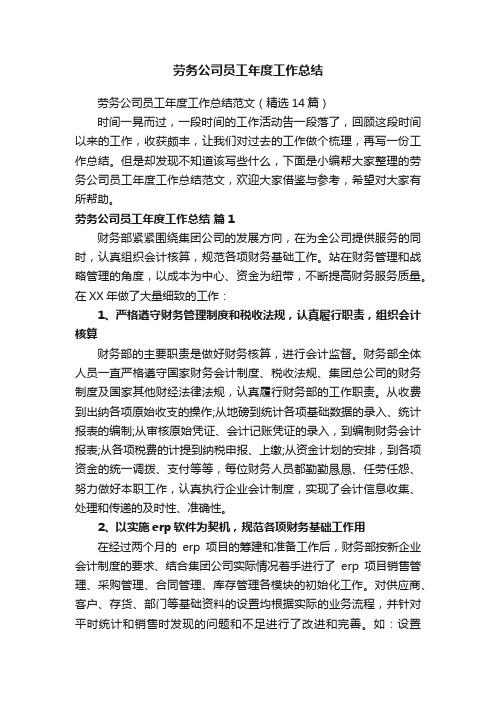 劳务公司员工年度工作总结

劳务公司员工年度工作总结范文（精选14篇）

时间一晃而过，一段时间的工作活动告一段落了，回顾这段时间以来的工作，收获颇丰，让我们对过去的工作做个梳理，再写一份工作总结。但是却发现不知道该写些什么，下面是小编帮大家整理的劳务公司员工年度工作总结范文，欢迎大家借鉴与参考，希望对大家有所帮助。

劳务公司员工年度工作总结 篇1

财务部紧紧围绕集团公司的发展方向，在为全公司提供服务的同时，认真组织会计核算，规范各项财务基础工作。站在财务管理和战略管理的角度，以成本为中心、资金为纽带，不断提高财务服务质量。在XX年做了大量细致的工作：

1、严格遵守财务管理制度和税收法规，认真履行职责，组织会计核算

财务部的主要职责是做好财务核算，进行会计监督。财务部全体人员一直严格遵守国家财务会计制度、税收法规、集团总公司的财务制度及国家其他财经法律法规，认真履行财务部的工作职责。从收费到出纳各项原始收支的操作;从地磅到统计各项基础数据的录入、统计报表的编制;从审核原始凭证、会计记账凭证的录入，到编制财务会计报表;从各项税费的计提到纳税申报、上缴;从资金计划的安排，到各项资金的统一调拨、支付等等，每位财务人员都勤勤恳恳、任劳任怨、努力做好本职工作，认真执行企业会计制度，实现了会计信息收集、处理和传递的及时性、准确性。

2、以实施erp软件为契机，规范各项财务基础工作用

在经过两个月的 erp 项目的筹建和准备工作后，财务部按新企业会计制度的要求、结合集团公司实际情况着手进行了 erp 项目销售管理、采购管理、合同管理、库存管理各模块的初始化工作。对供应商、客户、存货、部门等基础资料的设置均根据实际的业务流程，并针对平时统计和销售时发现的问题和不足进行了改进和完善。如：设置